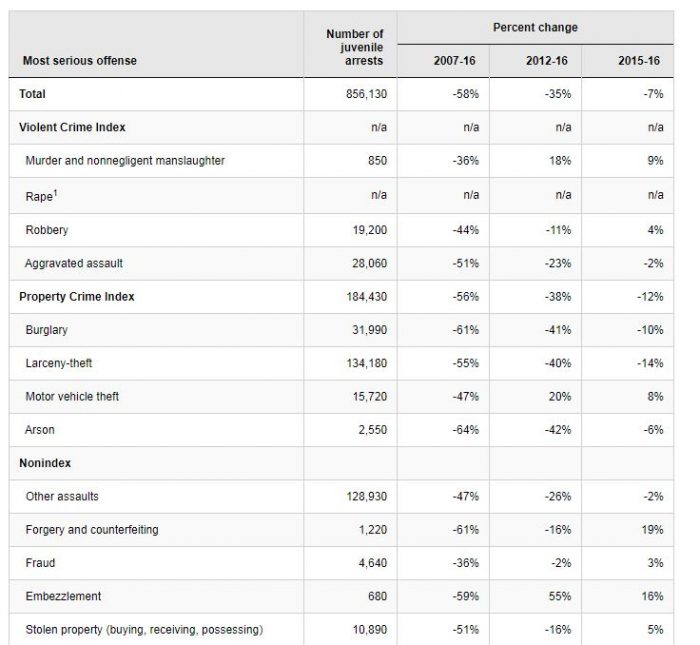 | Most serious offense | Number of juvenile arrests | Percent change 2007-16 | Percent change 2012-16 | Percent change 2015-16 |
|---|---|---|---|---|
| Total | 856,130 | -58% | -35% | -7% |
| Violent Crime Index | n/a | n/a | n/a | n/a |
| Murder and nonnegligent manslaughter | 850 | -36% | 18% | 9% |
| Rape$^1$ | n/a | n/a | n/a | n/a |
| Robbery | 19,200 | -44% | -11% | 4% |
| Aggravated assault | 28,060 | -51% | -23% | -2% |
| Property Crime Index | 184,430 | -56% | -38% | -12% |
| Burglary | 31,990 | -61% | -41% | -10% |
| Larceny-theft | 134,180 | -55% | -40% | -14% |
| Motor vehicle theft | 15,720 | -47% | 20% | 8% |
| Arson | 2,550 | -64% | -42% | -6% |
| Nonindex | | | | |
| Other assaults | 128,930 | -47% | -26% | -2% |
| Forgery and counterfeiting | 1,220 | -61% | -16% | 19% |
| Fraud | 4,640 | -36% | -2% | 3% |
| Embezzlement | 680 | -59% | 55% | 16% |
| Stolen property (buying, receiving, possessing) | 10,890 | -51% | -16% | 5% |